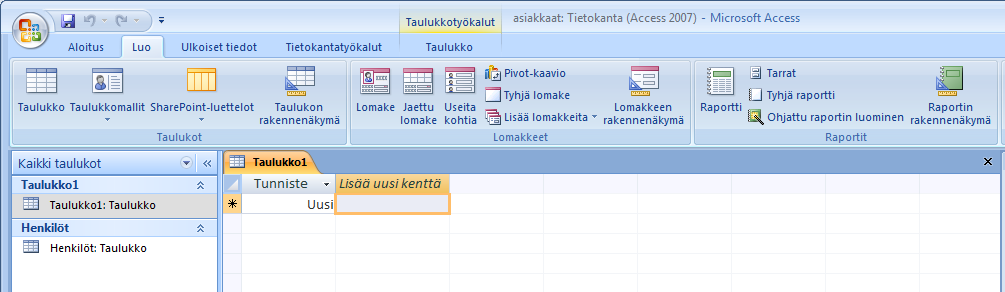 Taulukkotyökalut asiakkaat: Tietokanta (Access 2007) - Microsoft Access

Aloitus Luo Ulkoiset tiedot Tietokantatyökalut Taulukko

Taulukko Taulukkomallit SharePoint-luettelot Taulukon rakennenäkymä
Taulukot

Lomake Jaettu lomake Useita kohtia Pivot-kaavio Tyhjä lomake Lisää lomakkeita Lomakkeen rakennenäkymä
Lomakkeet

Raportti Tarrat Tyhjä raportti Ohjattu raportin luominen Raportin rakennenäkymä
Raportit

Kaikki taulukot
Taulukko1
Taulukko1: Taulukko
Henkilöt
Henkilöt: Taulukko

Taulukko1
Tunniste Lisää uusi kenttä
Uusi